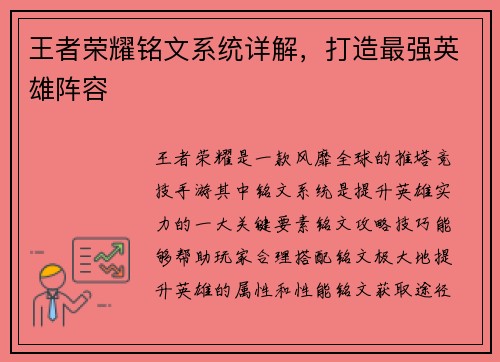 王者荣耀铭文系统详解，打造最强英雄阵容

王者荣耀是一款风靡全球的推塔竞技手游其中铭文系统是提升英雄实力的一大关键要素铭文攻略技巧能够帮助玩家合理搭配铭文极大地提升英雄的属性和性能铭文获取途径